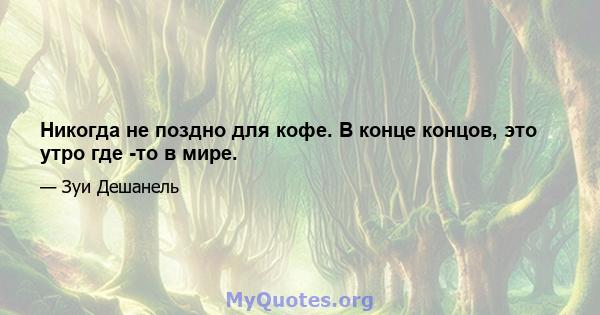 Никогда не поздно для кофе. В конце концов, это утро где -то в мире.

— Зуи Дешанель

MyQuotes.org